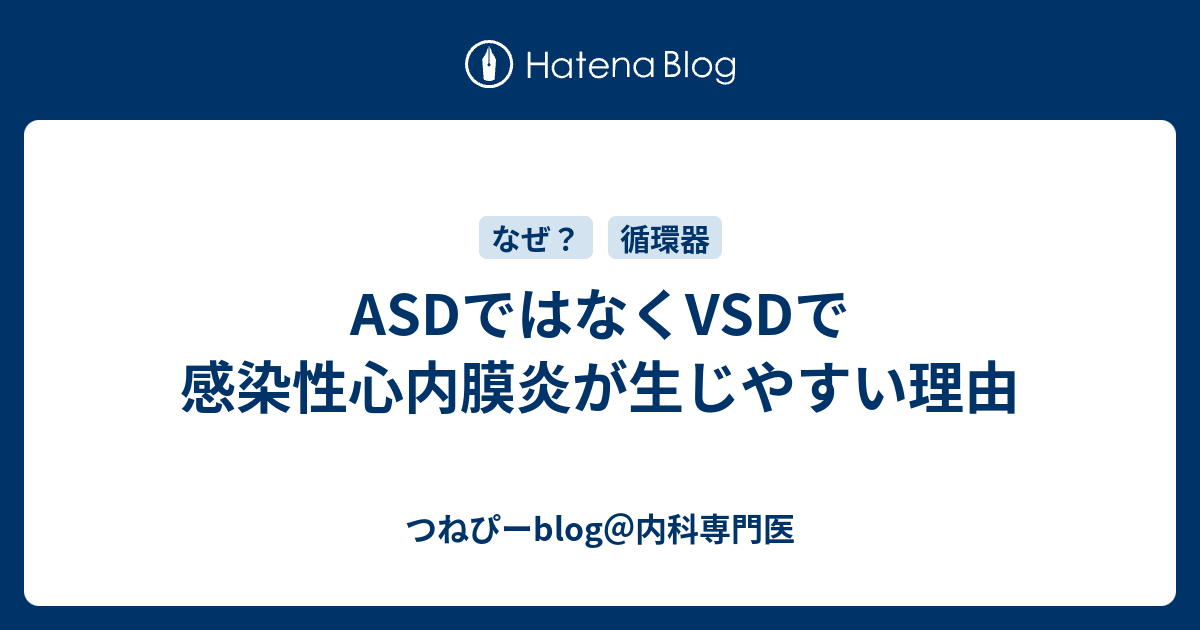 Hatena Blog

なぜ？ 循環器

ASDではなくVSDで感染性心内膜炎が生じやすい理由

つねぴーblog@内科専門医